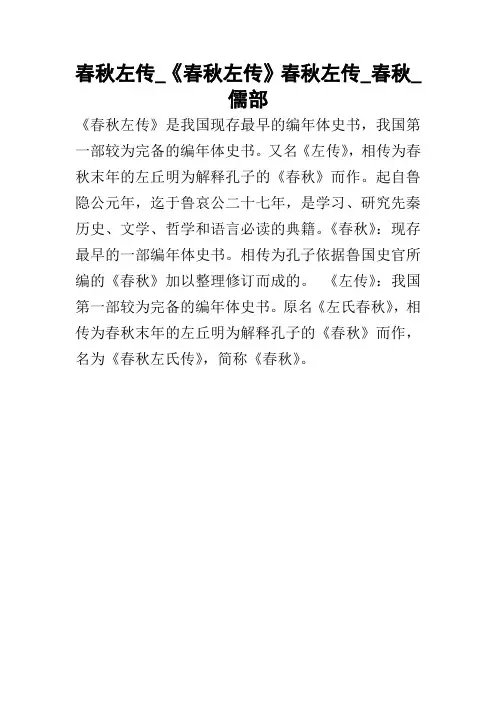 春秋左传_《春秋左传》春秋左传_春秋_儒部

《春秋左传》是我国现存最早的编年体史书，我国第一部较为完备的编年体史书。又名《左传》，相传为春秋末年的左丘明为解释孔子的《春秋》而作。起自鲁隐公元年，迄于鲁哀公二十七年，是学习、研究先秦历史、文学、哲学和语言必读的典籍。《春秋》：现存最早的一部编年体史书。相传为孔子依据鲁国史官所编的《春秋》加以整理修订而成的。 《左传》：我国第一部较为完备的编年体史书。原名《左氏春秋》，相传为春秋末年的左丘明为解释孔子的《春秋》而作，名为《春秋左氏传》，简称《春秋》。